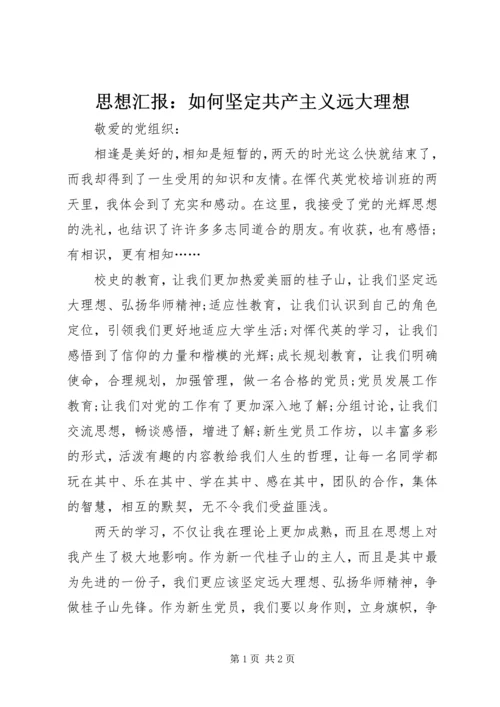 思想汇报：如何坚定共产主义远大理想

敬爱的党组织：

相逢是美好的，相知是短暂的，两天的时光这么快就结束了，而我却得到了一生受用的知识和友情。在恽代英党校培训班的两天里，我体会到了充实和感动。在这里，我接受了党的光辉思想的洗礼，也结识了许许多多志同道合的朋友。有收获，也有感悟；有相识，更有相知……

校史的教育，让我们更加热爱美丽的桂子山，让我们坚定远大理想、弘扬华师精神；适应性教育，让我们认识到自己的角色定位，引领我们更好地适应大学生活；对恽代英的学习，让我们感悟到了信仰的力量和楷模的光辉；成长规划教育，让我们明确使命，合理规划，加强管理，做一名合格的党员；党员发展工作教育；让我们对党的工作有了更加深入地了解；分组讨论，让我们交流思想，畅谈感悟，增进了解；新生党员工作坊，以丰富多彩的形式，活泼有趣的内容教给我们人生的哲理，让每一名同学都玩在其中、乐在其中、学在其中、感在其中，团队的合作，集体的智慧，相互的默契，无不令我们受益匪浅。

两天的学习，不仅让我在理论上更加成熟，而且在思想上对我产生了极大地影响。作为新一代桂子山的主人，而且是其中最为先进的一份子，我们更应该坚定远大理想、弘扬华师精神，争做桂子山先锋。作为新生党员，我们要以身作则，立身旗帜，争

第1页 共2页